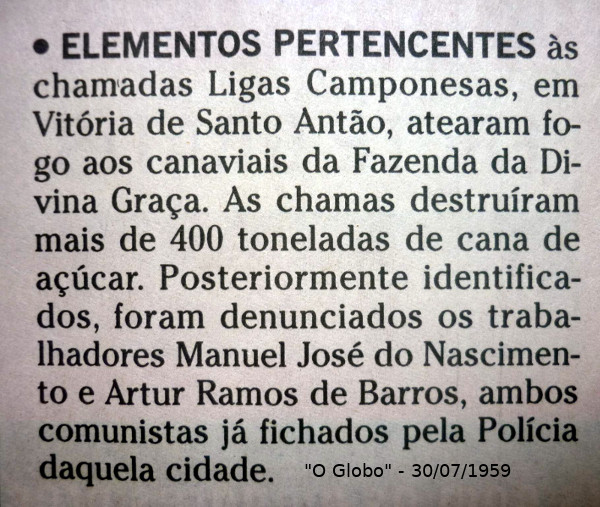 • ELEMENTOS PERTENCENTES às chamadas Ligas Camponesas, em Vitória de Santo Antão, atearam fogo aos canaviais da Fazenda da Divina Graça. As chamas destruíram mais de 400 toneladas de cana de açúcar. Posteriormente identificados, foram denunciados os trabalhadores Manuel José do Nascimento e Artur Ramos de Barros, ambos comunistas já fichados pela Polícia daquela cidade.

"O Globo" - 30/07/1959